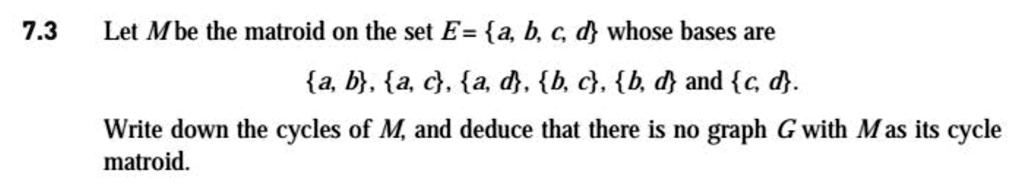 7.3 Let $M$ be the matroid on the set $E = \{a, b, c, d\}$ whose bases are

$\{a, b\}$, $\{a, c\}$, $\{a, d\}$, $\{b, c\}$, $\{b, d\}$ and $\{c, d\}$.

Write down the cycles of $M$, and deduce that there is no graph $G$ with $M$ as its cycle matroid.